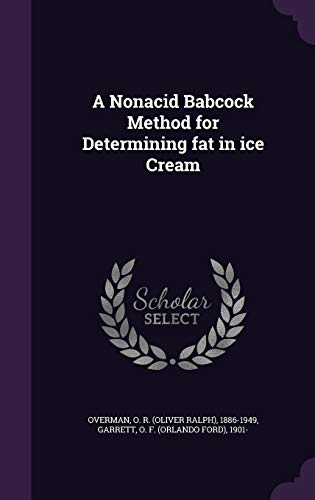 A Nonacid Babcock Method for Determining fat in ice Cream

Scholar SELECT

OVERMAN, O. R. (OLIVER RALPH), 1886-1949, GARRETT, O. F. (ORLANDO FORD), 1901-